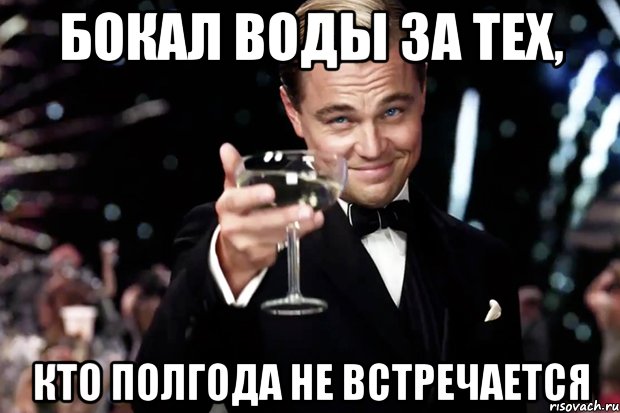 БОКАЛ ВОДЫ ЗА ТЕХ,

КТО ПОЛГОДА НЕ ВСТРЕЧАЕТСЯ

risovach.ru